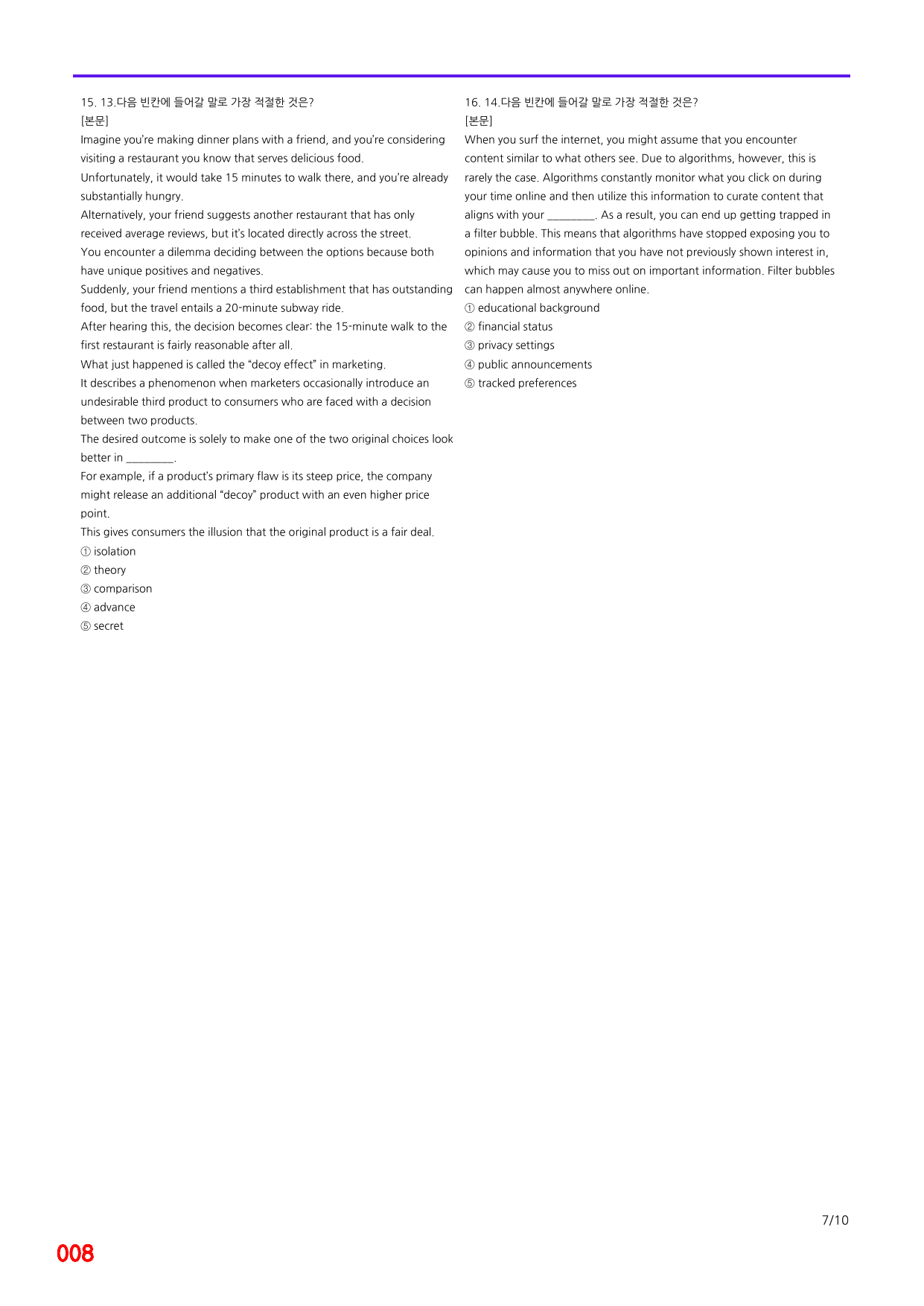 15. 13.다음 빈칸에 들어갈 말로 가장 적절한 것은?
[본문]
Imagine you're making dinner plans with a friend, and you're considering visiting a restaurant you know that serves delicious food.
Unfortunately, it would take 15 minutes to walk there, and you're already substantially hungry.
Alternatively, your friend suggests another restaurant that has only received average reviews, but it's located directly across the street.
You encounter a dilemma deciding between the options because both have unique positives and negatives.
Suddenly, your friend mentions a third establishment that has outstanding food, but the travel entails a 20-minute subway ride.
After hearing this, the decision becomes clear: the 15-minute walk to the first restaurant is fairly reasonable after all.
What just happened is called the "decoy effect" in marketing.
It describes a phenomenon when marketers occasionally introduce an undesirable third product to consumers who are faced with a decision between two products.
The desired outcome is solely to make one of the two original choices look better in ____.
For example, if a product's primary flaw is its steep price, the company might release an additional "decoy" product with an even higher price point.
This gives consumers the illusion that the original product is a fair deal.
① isolation
② theory
③ comparison
④ advance
⑤ secret

16. 14.다음 빈칸에 들어갈 말로 가장 적절한 것은?
[본문]
When you surf the internet, you might assume that you encounter content similar to what others see. Due to algorithms, however, this is rarely the case. Algorithms constantly monitor what you click on during your time online and then utilize this information to curate content that aligns with your ____. As a result, you can end up getting trapped in a filter bubble. This means that algorithms have stopped exposing you to opinions and information that you have not previously shown interest in, which may cause you to miss out on important information. Filter bubbles can happen almost anywhere online.
① educational background
② financial status
③ privacy settings
④ public announcements
⑤ tracked preferences

7/10

008